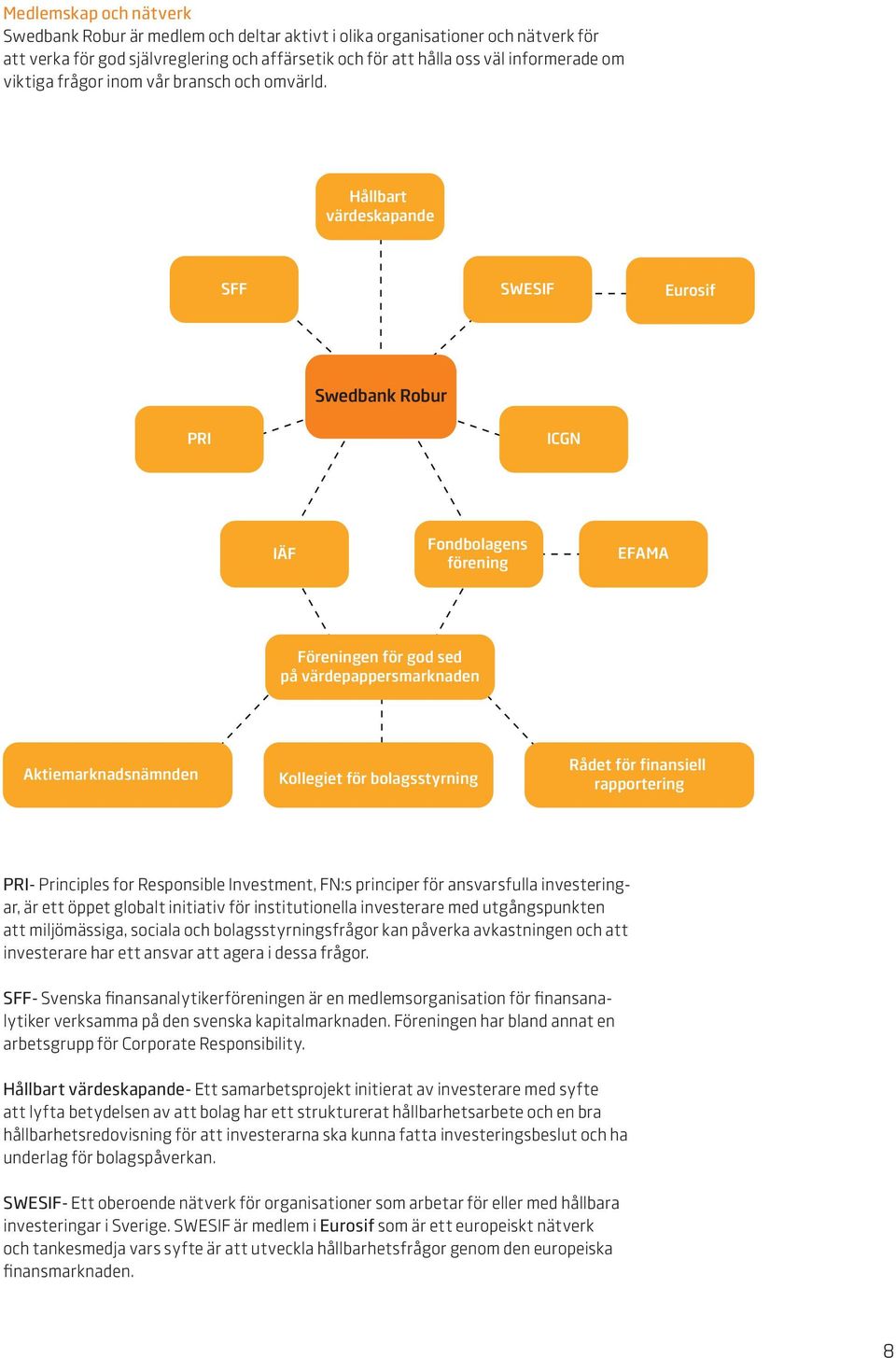 Medlemskap och nätverk
Swedbank Robur är medlem och deltar aktivt i olika organisationer och nätverk för att verka för god självreglering och affärsetik och för att hålla oss väl informerade om viktiga frågor inom vår bransch och omvärld.

Hållbart värdeskapande

SFF

SWESIF

Eurosif

Swedbank Robur

PRI

ICGN

IÄF

Fondbolagens förening

EFAMA

Föreningen för god sed på värdepappersmarknaden

Aktiemarknadsnämnden

Kollegiet för bolagsstyrning

Rådet för finansiell rapportering

PRI- Principles for Responsible Investment, FN:s principer för ansvarsfulla investeringar, är ett öppet globalt initiativ för institutionella investerare med utgångspunkten att miljömässiga, sociala och bolagsstyrningsfrågor kan påverka avkastningen och att investerare har ett ansvar att agera i dessa frågor.

SFF- Svenska finansanalytikerföreningen är en medlemsorganisation för finansanalytiker verksamma på den svenska kapitalmarknaden. Föreningen har bland annat en arbetsgrupp för Corporate Responsibility.

Hållbart värdeskapande- Ett samarbetsprojekt initierat av investerare med syfte att lyfta betydelsen av att bolag har ett strukturerat hållbarhetsarbete och en bra hållbarhetsredovisning för att investerarna ska kunna fatta investeringsbeslut och ha underlag för bolagspåverkan.

SWESIF- Ett oberoende nätverk för organisationer som arbetar för eller med hållbara investeringar i Sverige. SWESIF är medlem i Eurosif som är ett europeiskt nätverk och tankesmedja vars syfte är att utveckla hållbarhetsfrågor genom den europeiska finansmarknaden.

8